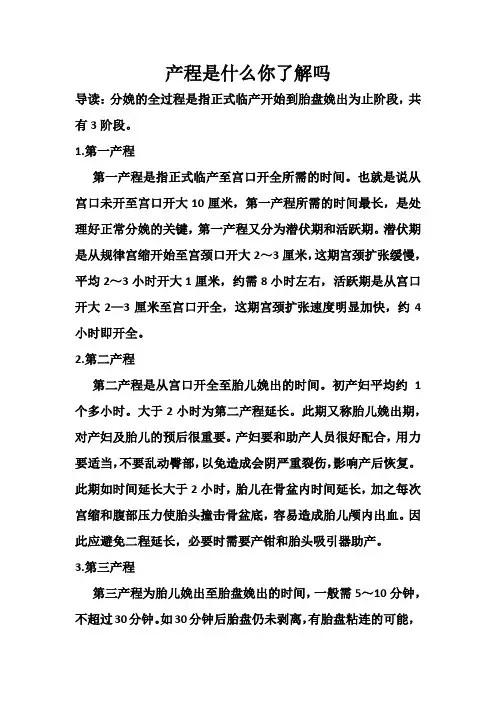 产程是什么你了解吗

导读：分娩的全过程是指正式临产开始到胎盘娩出为止阶段，共有 3 阶段。

1.第一产程

第一产程是指正式临产至宫口开全所需的时间。也就是说从宫口未开至宫口开大 10 厘米，第一产程所需的时间最长，是处理好正常分娩的关键，第一产程又分为潜伏期和活跃期。潜伏期是从规律宫缩开始至宫颈口开大 2～3 厘米，这期宫颈扩张缓慢，平均 2～3 小时开大 1 厘米，约需 8 小时左右，活跃期是从宫口开大 2—3 厘米至宫口开全，这期宫颈扩张速度明显加快，约 4 小时即开全。

2.第二产程

第二产程是从宫口开全至胎儿娩出的时间。初产妇平均约 1 个多小时。大于 2 小时为第二产程延长。此期又称胎儿娩出期，对产妇及胎儿的预后很重要。产妇要和助产人员很好配合，用力要适当，不要乱动臀部，以免造成会阴严重裂伤，影响产后恢复。此期如时间延长大于 2 小时，胎儿在骨盆内时间延长，加之每次宫缩和腹部压力使胎头撞击骨盆底，容易造成胎儿颅内出血。因此应避免二程延长，必要时需要产钳和胎头吸引器助产。

3.第三产程

第三产程为胎儿娩出至胎盘娩出的时间，一般需 5～10 分钟，不超过 30 分钟。如 30 分钟后胎盘仍未剥离，有胎盘粘连的可能，